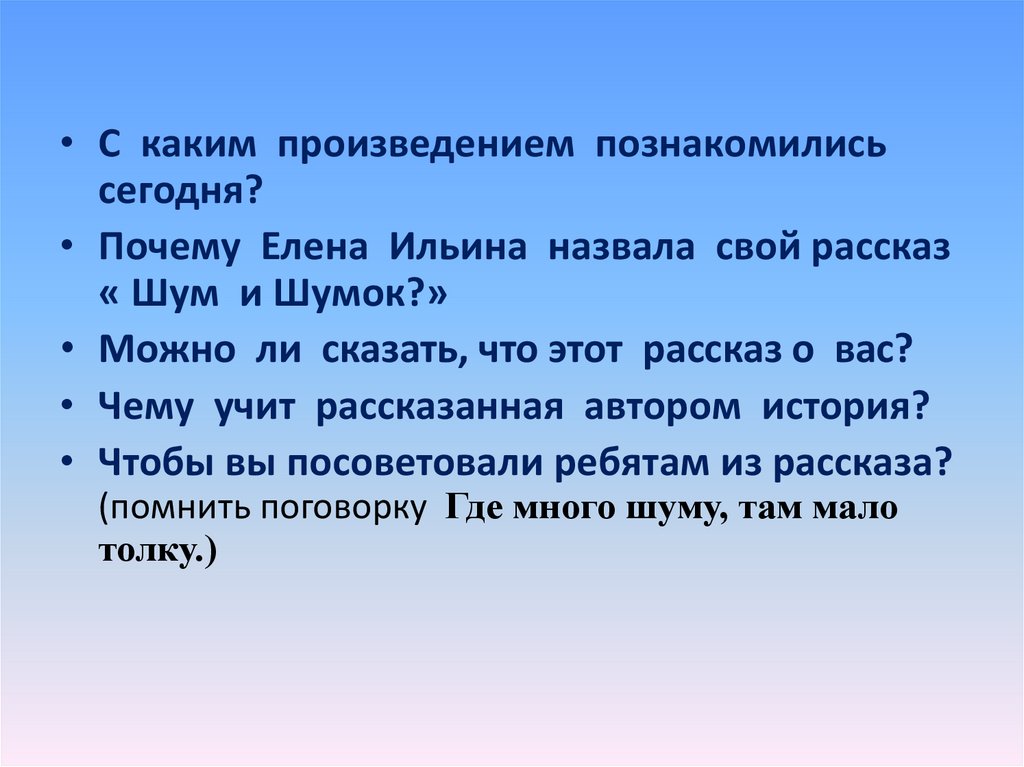 • С каким произведением познакомились сегодня?

• Почему Елена Ильина назвала свой рассказ « Шум и Шумок?»

• Можно ли сказать, что этот рассказ о вас?

• Чему учит рассказанная автором история?

• Чтобы вы посоветовали ребятам из рассказа? (помнить поговорку Где много шуму, там мало толку.)